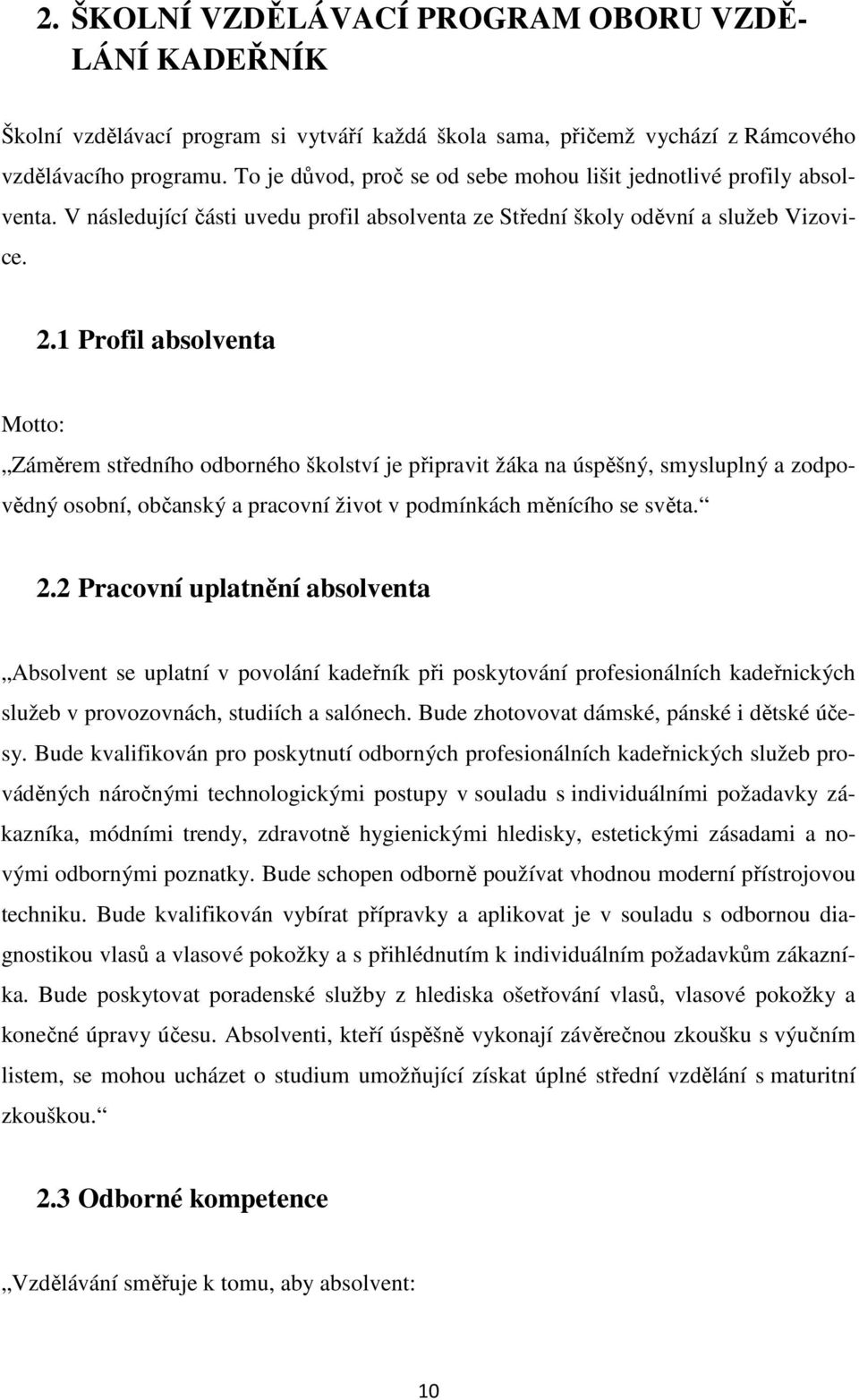 2. ŠKOLNÍ VZDĚLÁVACÍ PROGRAM OBORU VZDĚLÁNÍ KADEŘNÍK

Školní vzdělávací program si vytváří každá škola sama, přičemž vychází z Rámcového vzdělávacího programu. To je důvod, proč se od sebe mohou lišit jednotlivé profily absolventa. V následující části uvedu profil absolventa ze Střední školy oděvní a služeb Vizovice.

2.1 Profil absolventa

Motto:

„Záměrem středního odborného školství je připravit žáka na úspěšný, smysluplný a zodpovědný osobní, občanský a pracovní život v podmínkách měnícího se světa.“

2.2 Pracovní uplatnění absolventa

„Absolvent se uplatní v povolání kadeřník při poskytování profesionálních kadeřnických služeb v provozovnách, studiích a salónech. Bude zhotovovat dámské, pánské i dětské účesy. Bude kvalifikován pro poskytnutí odborných profesionálních kadeřnických služeb prováděných náročnými technologickými postupy v souladu s individuálními požadavky zákazníka, módními trendy, zdravotně hygienickými hledisky, estetickými zásadami a novými odbornými poznatky. Bude schopen odborně používat vhodnou moderní přístrojovou techniku. Bude kvalifikován vybírat přípravky a aplikovat je v souladu s odbornou diagnostikou vlasů a vlasové pokožky a s přihlédnutím k individuálním požadavkům zákazníka. Bude poskytovat poradenské služby z hlediska ošetřování vlasů, vlasové pokožky a konečné úpravy účesu. Absolventi, kteří úspěšně vykonají závěrečnou zkoušku s výučním listem, se mohou ucházet o studium umožňující získat úplné střední vzdělání s maturitní zkouškou.“

2.3 Odborné kompetence

„Vzdělávání směřuje k tomu, aby absolvent:

10